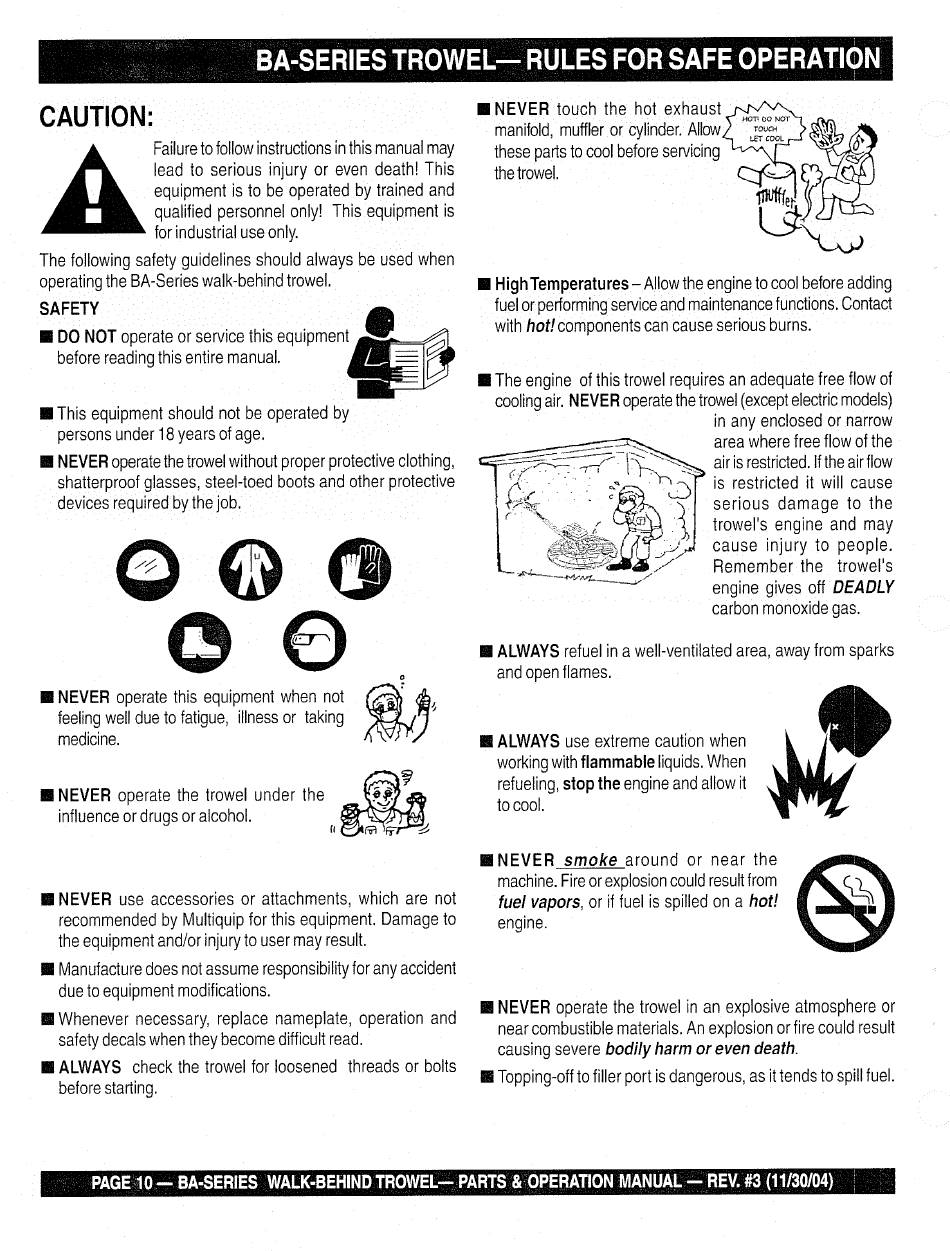 BA-SERIES TROWEL— RULES FOR SAFE OPERATION

CAUTION:

Failure to follow instructions in this manual may lead to serious injury or even death! This equipment is to be operated by trained and qualified personnel only! This equipment is for industrial use only.

The following safety guidelines should always be used when operating the BA-Series walk-behind trowel.

SAFETY

■ DO NOT operate or service this equipment before reading this entire manual.

■ This equipment should not be operated by persons under 18 years of age.

■ NEVER operate the trowel without proper protective clothing, shatterproof glasses, steel-toed boots and other protective devices required by the job.

■ NEVER operate this equipment when not feeling well due to fatigue, illness or taking medicine.

■ NEVER operate the trowel under the influence or drugs or alcohol.

■ NEVER use accessories or attachments, which are not recommended by Multiquip for this equipment. Damage to the equipment and/or injury to user may result.

■ Manufacture does not assume responsibility for any accident due to equipment modifications.

■ Whenever necessary, replace nameplate, operation and safety decals when they become difficult read.

■ ALWAYS check the trowel for loosened threads or bolts before starting.

■ NEVER touch the hot exhaust manifold, muffler or cylinder. Allow these parts to cool before servicing the trowel.

HOT! DO NOT TOUCH LET COOL

Muffler

■ High Temperatures – Allow the engine to cool before adding fuel or performing service and maintenance functions. Contact with hot! components can cause serious burns.

■ The engine of this trowel requires an adequate free flow of cooling air. NEVER operate the trowel (except electric models) in any enclosed or narrow area where free flow of the air is restricted. If the air flow is restricted it will cause serious damage to the trowel's engine and may cause injury to people. Remember the trowel's engine gives off DEADLY carbon monoxide gas.

■ ALWAYS refuel in a well-ventilated area, away from sparks and open flames.

■ ALWAYS use extreme caution when working with flammable liquids. When refueling, stop the engine and allow it to cool.

■ NEVER smoke around or near the machine. Fire or explosion could result from fuel vapors, or if fuel is spilled on a hot! engine.

■ NEVER operate the trowel in an explosive atmosphere or near combustible materials. An explosion or fire could result causing severe bodily harm or even death.

■ Topping-off to filler port is dangerous, as it tends to spill fuel.

PAGE 10 — BA-SERIES WALK-BEHIND TROWEL— PARTS & OPERATION MANUAL — REV. #3 (11/30/04)